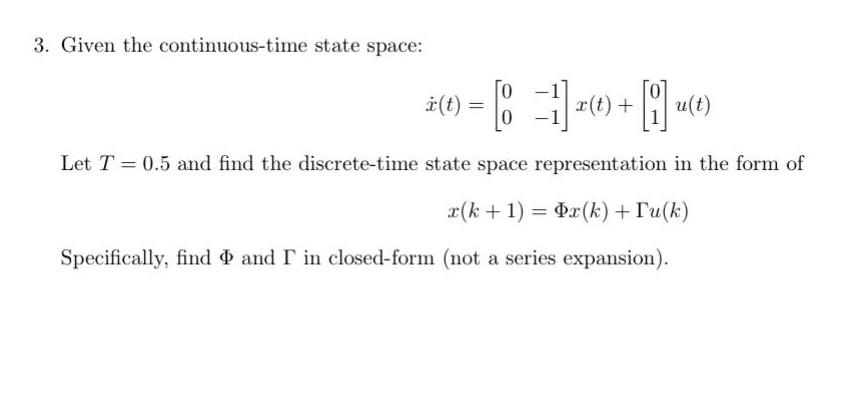 3. Given the continuous-time state space:

$\dot{x}(t) = \begin{bmatrix} 0 & -1 \\ 0 & -1 \end{bmatrix} x(t) + \begin{bmatrix} 0 \\ 1 \end{bmatrix} u(t)$

Let $T = 0.5$ and find the discrete-time state space representation in the form of

$x(k+1) = \Phi x(k) + \Gamma u(k)$

Specifically, find $\Phi$ and $\Gamma$ in closed-form (not a series expansion).